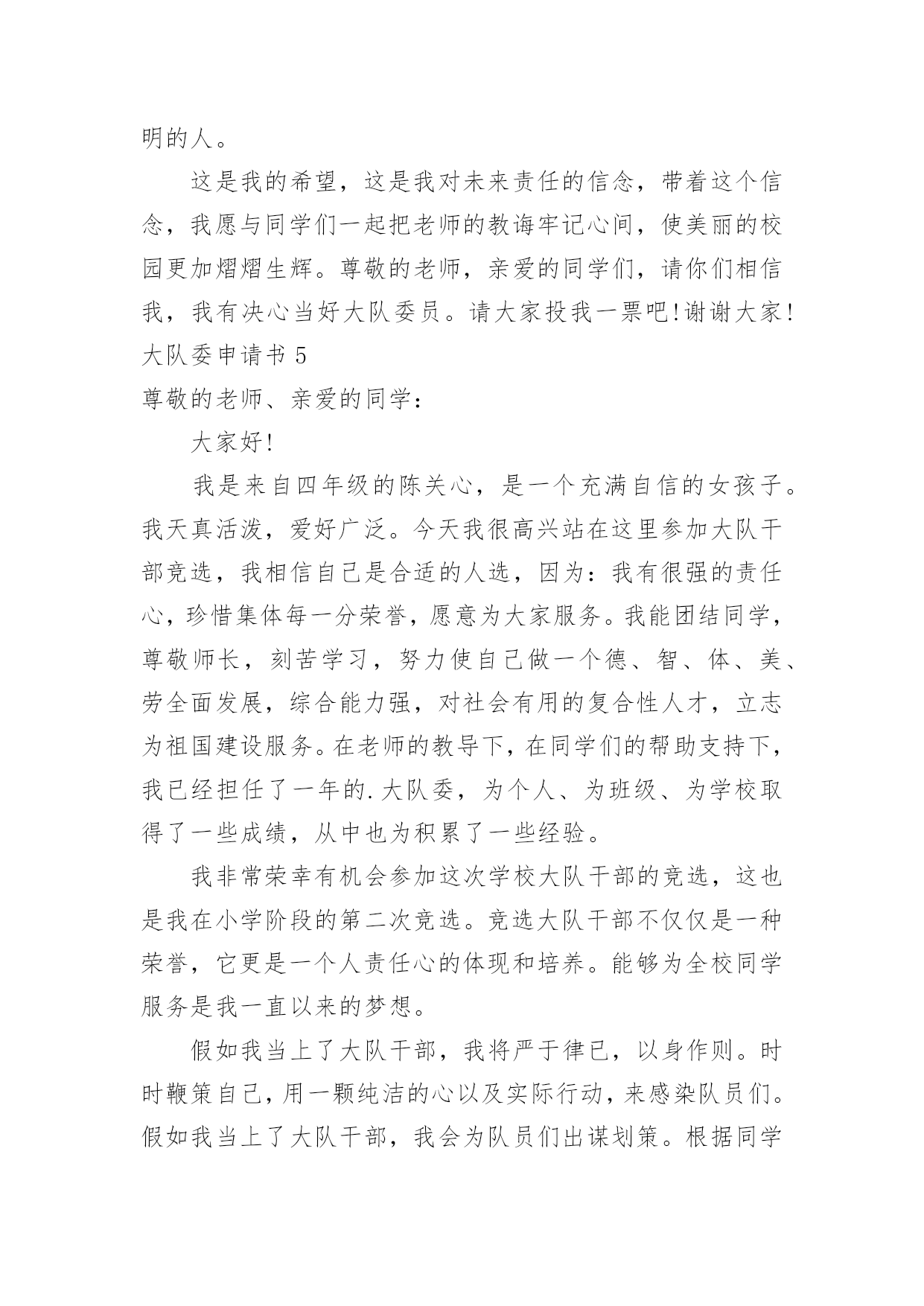 明的人。

这是我的希望，这是我对未来责任的信念，带着这个信念，我愿与同学们一起把老师的教诲牢记心间，使美丽的校园更加熠熠生辉。尊敬的老师，亲爱的同学们，请你们相信我，我有决心当好大队委员。请大家投我一票吧!谢谢大家!

大队委申请书 5

尊敬的老师、亲爱的同学：

大家好!

我是来自四年级的陈关心，是一个充满自信的女孩子。我天真活泼，爱好广泛。今天我很高兴站在这里参加大队干部竞选，我相信自己是合适的人选，因为：我有很强的责任心，珍惜集体每一分荣誉，愿意为大家服务。我能团结同学，尊敬师长，刻苦学习，努力使自己做一个德、智、体、美、劳全面发展，综合能力强，对社会有用的复合性人才，立志为祖国建设服务。在老师的教导下，在同学们的帮助支持下，我已经担任了一年的.大队委，为个人、为班级、为学校取得了一些成绩，从中也为积累了一些经验。

我非常荣幸有机会参加这次学校大队干部的竞选，这也是我在小学阶段的第二次竞选。竞选大队干部不仅仅是一种荣誉，它更是一个人责任心的体现和培养。能够为全校同学服务是我一直以来的梦想。

假如我当上了大队干部，我将严于律已，以身作则。时时鞭策自己，用一颗纯洁的心以及实际行动，来感染队员们。假如我当上了大队干部，我会为队员们出谋划策。根据同学